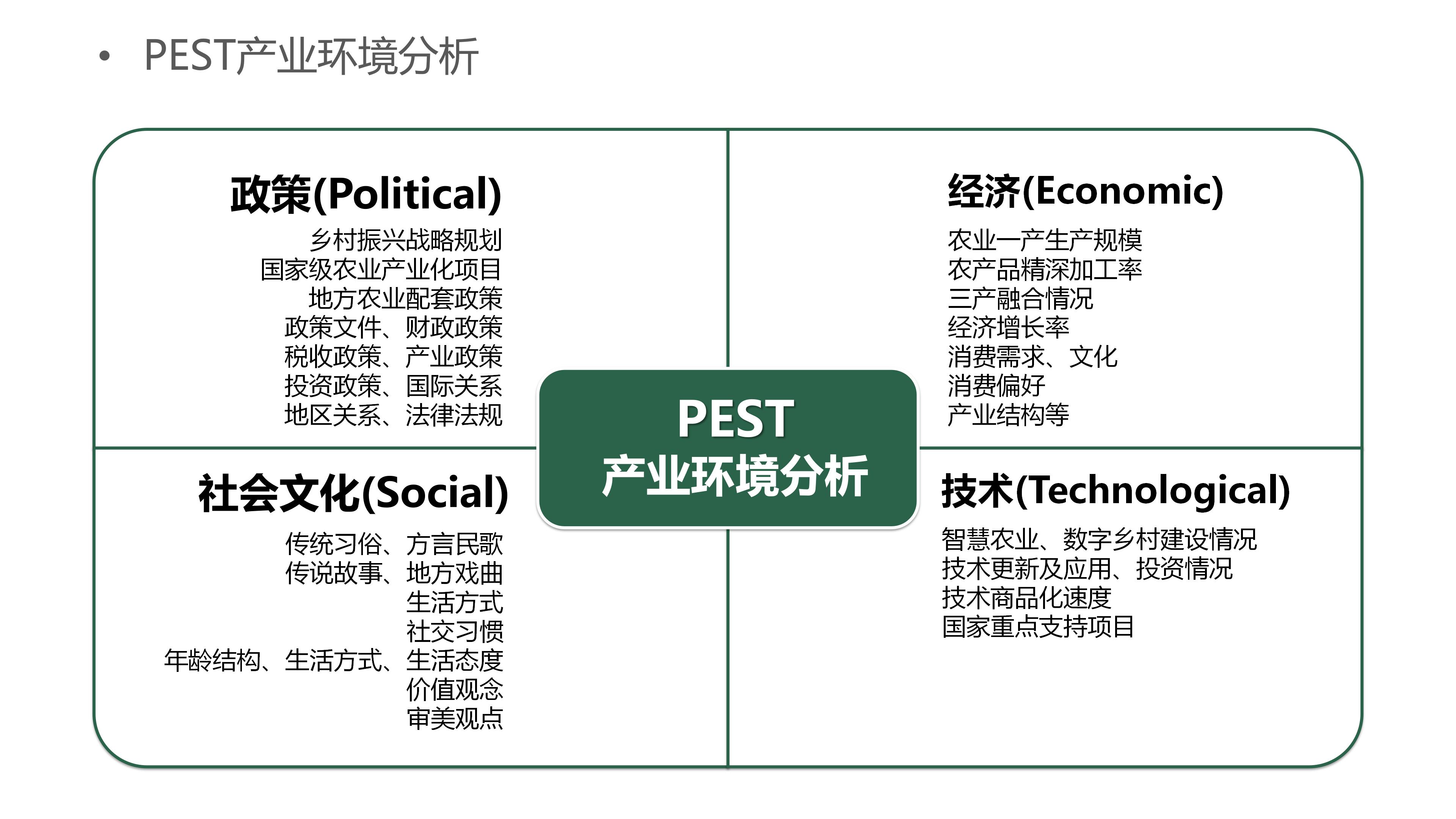 • PEST产业环境分析

政策(Political)

乡村振兴战略规划
国家级农业产业化项目
地方农业配套政策
政策文件、财政政策
税收政策、产业政策
投资政策、国际关系
地区关系、法律法规

经济(Economic)

农业一产生产规模
农产品精深加工率
三产融合情况
经济增长率
消费需求、文化
消费偏好
产业结构等

PEST
产业环境分析

社会文化(Social)

传统习俗、方言民歌
传说故事、地方戏曲
生活方式
社交习惯
年龄结构、生活方式、生活态度
价值观念
审美观点

技术(Technological)

智慧农业、数字乡村建设情况
技术更新及应用、投资情况
技术商品化速度
国家重点支持项目